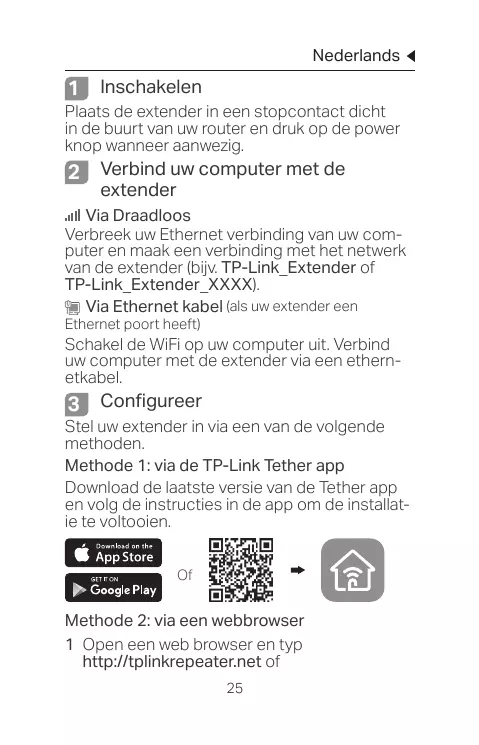 Nederlands

1 Inschakelen

Plaats de extender in een stopcontact dicht in de buurt van uw router en druk op de power knop wanneer aanwezig.

2 Verbind uw computer met de extender

Via Draadloos

Verbreek uw Ethernet verbinding van uw computer en maak een verbinding met het netwerk van de extender (bijv. TP-Link_Extender of TP-Link_Extender_XXXX).

Via Ethernet kabel (als uw extender een Ethernet poort heeft)

Schakel de WiFi op uw computer uit. Verbind uw computer met de extender via een ethernetkabel.

3 Configureer

Stel uw extender in via een van de volgende methoden.

Methode 1: via de TP-Link Tether app

Download de laatste versie van de Tether app en volg de instructies in de app om de installatie te voltooien.

Download on the App Store

GET IT ON Google Play

Of

Methode 2: via een webbrowser

1 Open een web browser en typ http://tplinkrepeater.net of

25